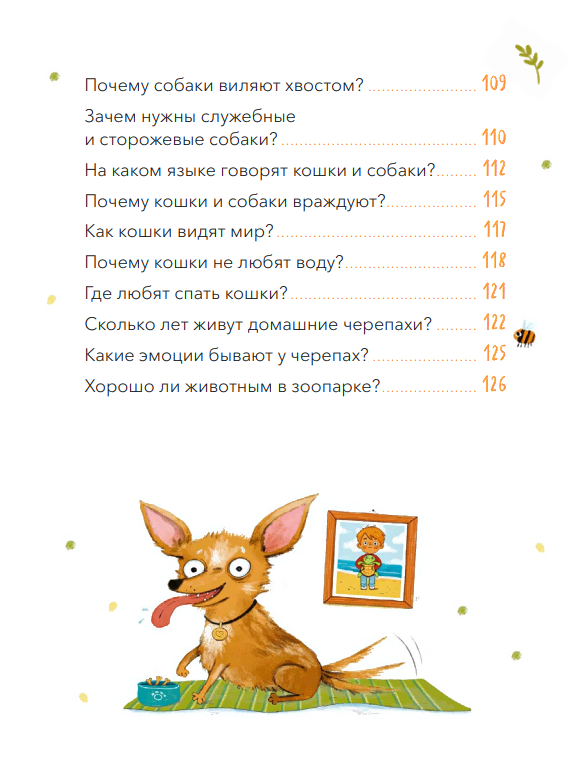 Почему собаки виляют хвостом? 109

Зачем нужны служебные и сторожевые собаки? 110

На каком языке говорят кошки и собаки? 112

Почему кошки и собаки враждуют? 115

Как кошки видят мир? 117

Почему кошки не любят воду? 118

Где любят спать кошки? 121

Сколько лет живут домашние черепахи? 122

Какие эмоции бывают у черепах? 125

Хорошо ли животным в зоопарке? 126